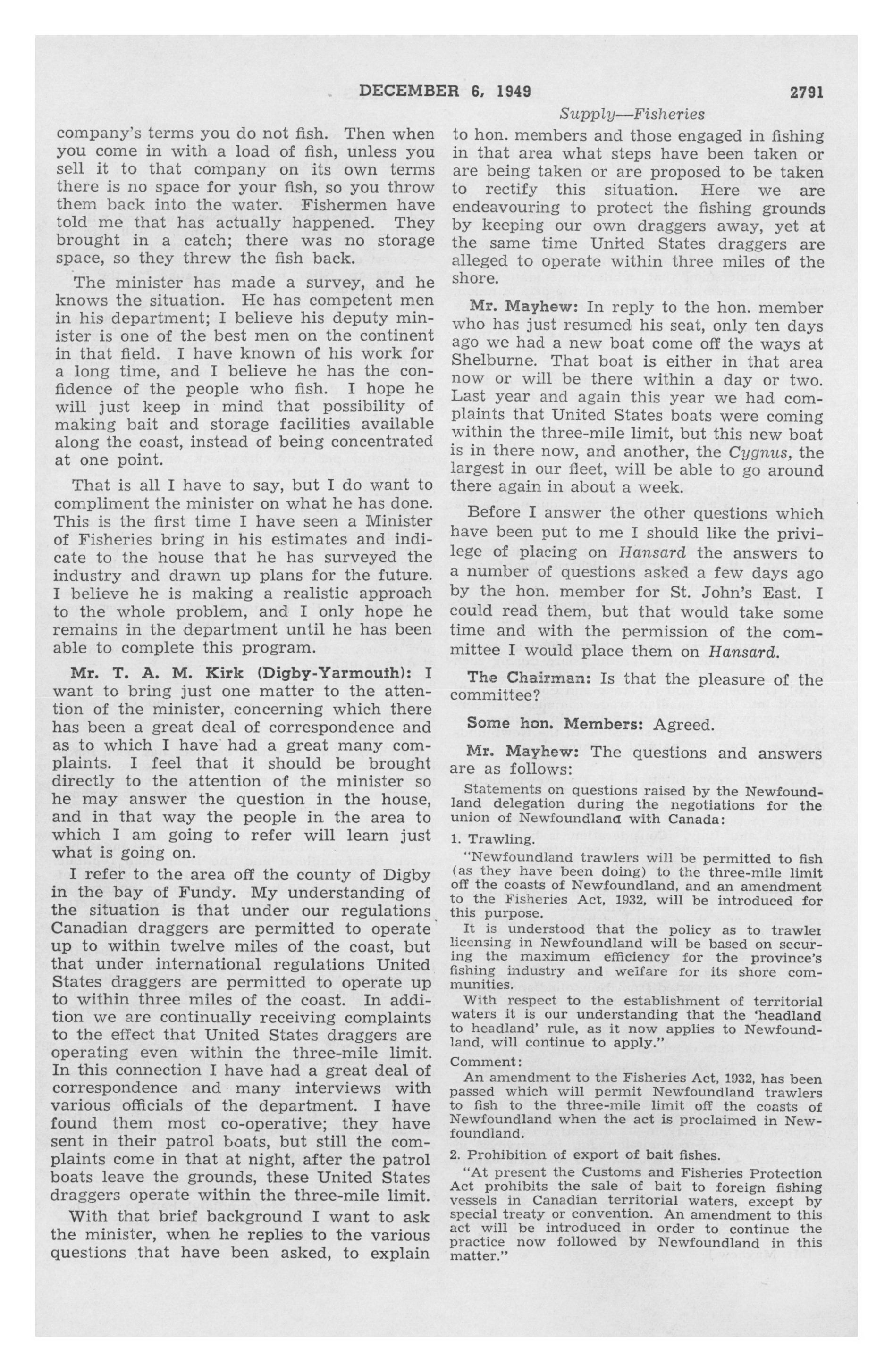 DECEMBER 6, 1949 2791

Supply—Fisheries

company's terms you do not fish. Then when you come in with a load of fish, unless you sell it to that company on its own terms there is no space for your fish, so you throw them back into the water. Fishermen have told me that has actually happened. They brought in a catch; there was no storage space, so they threw the fish back.

The minister has made a survey, and he knows the situation. He has competent men in his department; I believe his deputy minister is one of the best men on the continent in that field. I have known of his work for a long time, and I believe he has the confidence of the people who fish. I hope he will just keep in mind that possibility of making bait and storage facilities available along the coast, instead of being concentrated at one point.

That is all I have to say, but I do want to compliment the minister on what he has done. This is the first time I have seen a Minister of Fisheries bring in his estimates and indicate to the house that he has surveyed the industry and drawn up plans for the future. I believe he is making a realistic approach to the whole problem, and I only hope he remains in the department until he has been able to complete this program.

Mr. T. A. M. Kirk (Digby-Yarmouth): I want to bring just one matter to the attention of the minister, concerning which there has been a great deal of correspondence and as to which I have had a great many complaints. I feel that it should be brought directly to the attention of the minister so he may answer the question in the house, and in that way the people in the area to which I am going to refer will learn just what is going on.

I refer to the area off the county of Digby in the bay of Fundy. My understanding of the situation is that under our regulations Canadian draggers are permitted to operate up to within twelve miles of the coast, but that under international regulations United States draggers are permitted to operate up to within three miles of the coast. In addition we are continually receiving complaints to the effect that United States draggers are operating even within the three-mile limit. In this connection I have had a great deal of correspondence and many interviews with various officials of the department. I have found them most co-operative; they have sent in their patrol boats, but still the complaints come in that at night, after the patrol boats leave the grounds, these United States draggers operate within the three-mile limit.

With that brief background I want to ask the minister, when he replies to the various questions that have been asked, to explain to hon. members and those engaged in fishing in that area what steps have been taken or are being taken or are proposed to be taken to rectify this situation. Here we are endeavouring to protect the fishing grounds by keeping our own draggers away, yet at the same time United States draggers are alleged to operate within three miles of the shore.

Mr. Mayhew: In reply to the hon. member who has just resumed his seat, only ten days ago we had a new boat come off the ways at Shelburne. That boat is either in that area now or will be there within a day or two. Last year and again this year we had complaints that United States boats were coming within the three-mile limit, but this new boat is in there now, and another, the Cygnus, the largest in our fleet, will be able to go around there again in about a week.

Before I answer the other questions which have been put to me I should like the privilege of placing on Hansard the answers to a number of questions asked a few days ago by the hon. member for St. John's East. I could read them, but that would take some time and with the permission of the committee I would place them on Hansard.

The Chairman: Is that the pleasure of the committee?

Some hon. Members: Agreed.

Mr. Mayhew: The questions and answers are as follows:

Statements on questions raised by the Newfoundland delegation during the negotiations for the union of Newfoundland with Canada:

1. Trawling.

"Newfoundland trawlers will be permitted to fish (as they have been doing) to the three-mile limit off the coasts of Newfoundland, and an amendment to the Fisheries Act, 1932, will be introduced for this purpose.

It is understood that the policy as to trawler licensing in Newfoundland will be based on securing the maximum efficiency for the province's fishing industry and welfare for its shore communities.

With respect to the establishment of territorial waters it is our understanding that the 'headland to headland' rule, as it now applies to Newfoundland, will continue to apply."

Comment:

An amendment to the Fisheries Act, 1932, has been passed which will permit Newfoundland trawlers to fish to the three-mile limit off the coasts of Newfoundland when the act is proclaimed in Newfoundland.

2. Prohibition of export of bait fishes.

"At present the Customs and Fisheries Protection Act prohibits the sale of bait to foreign fishing vessels in Canadian territorial waters, except by special treaty or convention. An amendment to this act will be introduced in order to continue the practice now followed by Newfoundland in this matter."